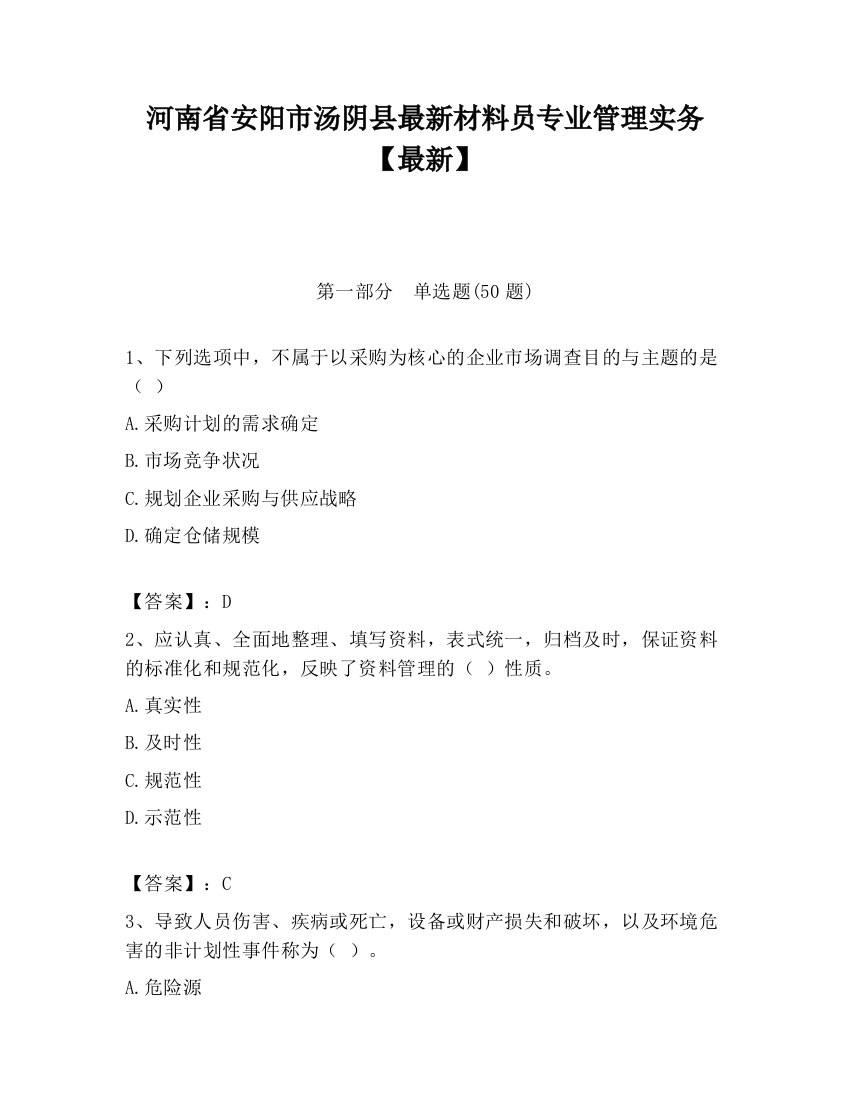 河南省安阳市汤阴县最新材料员专业管理实务【最新】

第一部分　单选题(50 题)

1、下列选项中，不属于以采购为核心的企业市场调查目的与主题的是（ ）

A.采购计划的需求确定

B.市场竞争状况

C.规划企业采购与供应战略

D.确定仓储规模

【答案】：D

2、应认真、全面地整理、填写资料，表式统一，归档及时，保证资料的标准化和规范化，反映了资料管理的（ ）性质。

A.真实性

B.及时性

C.规范性

D.示范性

【答案】：C

3、导致人员伤害、疾病或死亡，设备或财产损失和破坏，以及环境危害的非计划性事件称为（ ）。

A.危险源